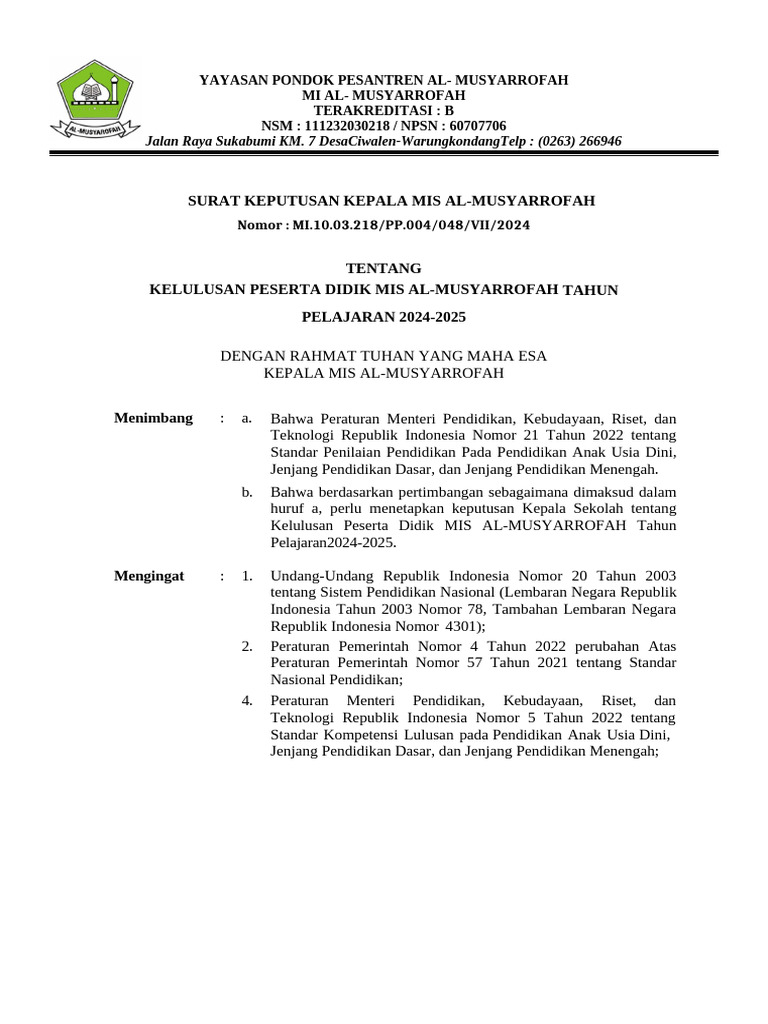 AL-MUSYARROFAH

YAYASAN PONDOK PESANTREN AL- MUSYARROFAH
MI AL- MUSYARROFAH
TERAKREDITASI : B
NSM : 111232030218 / NPSN : 60707706
Jalan Raya Sukabumi KM. 7 DesaCiwalen-WarungkondangTelp : (0263) 266946

SURAT KEPUTUSAN KEPALA MIS AL-MUSYARROFAH
Nomor : MI.10.03.218/PP.004/048/VII/2024

TENTANG
KELULUSAN PESERTA DIDIK MIS AL-MUSYARROFAH TAHUN
PELAJARAN 2024-2025

DENGAN RAHMAT TUHAN YANG MAHA ESA
KEPALA MIS AL-MUSYARROFAH

Menimbang : a. Bahwa Peraturan Menteri Pendidikan, Kebudayaan, Riset, dan Teknologi Republik Indonesia Nomor 21 Tahun 2022 tentang Standar Penilaian Pendidikan Pada Pendidikan Anak Usia Dini, Jenjang Pendidikan Dasar, dan Jenjang Pendidikan Menengah.

b. Bahwa berdasarkan pertimbangan sebagaimana dimaksud dalam huruf a, perlu menetapkan keputusan Kepala Sekolah tentang Kelulusan Peserta Didik MIS AL-MUSYARROFAH Tahun Pelajaran2024-2025.

Mengingat : 1. Undang-Undang Republik Indonesia Nomor 20 Tahun 2003 tentang Sistem Pendidikan Nasional (Lembaran Negara Republik Indonesia Tahun 2003 Nomor 78, Tambahan Lembaran Negara Republik Indonesia Nomor 4301);

2. Peraturan Pemerintah Nomor 4 Tahun 2022 perubahan Atas Peraturan Pemerintah Nomor 57 Tahun 2021 tentang Standar Nasional Pendidikan;

4. Peraturan Menteri Pendidikan, Kebudayaan, Riset, dan Teknologi Republik Indonesia Nomor 5 Tahun 2022 tentang Standar Kompetensi Lulusan pada Pendidikan Anak Usia Dini, Jenjang Pendidikan Dasar, dan Jenjang Pendidikan Menengah;